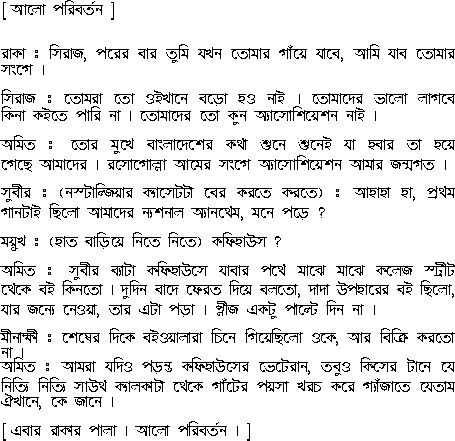 [ আলো পরিবর্তন ]

রাকা ঃ সিরাজ, পরের বার তুমি যখন তোমার গাঁয়ে যাবে, আমি যাব তোমার সংগে ।

সিরাজ ঃ তোমরা তো ওইখানে বড়ো হও নাই । তোমাদের ভালো লাগবে কিনা কইতে পারি না । তোমাদের তো কুন অ্যাসোশিয়েশন নাই ।

অমিত ঃ তোর মুখে বাংলাদেশের কথা শুনে শুনেই যা হবার তা হয়ে গেছে আমাদের । রসোগোল্লা আমের সংগে অ্যাসোশিয়েশন আমার জন্মগত ।

সুবীর ঃ (নস্টালজিয়ার ক্যাসেটটা বের করতে করতে) ঃ আহাহা হা, প্রথম গানটাই ছিলো আমাদের ন্যশনাল অ্যানথেম, মনে পড়ে ?

ময়ুখ ঃ (হাত বাড়িয়ে নিতে নিতে) কফিহাউস ?

অমিত ঃ সুবীর ব্যাটা কফিহাউসে যাবার পথে মাঝে মাঝে কলেজ স্ট্রীট থেকে বই কিনতো । দুদিন বাদে ফেরত দিয়ে বলতো, দাদা উপহারের বই ছিলো, যার জন্যে নেওয়া, তার এটা পড়া । প্লীজ একটু পাল্টে দিন না ।

মীনাক্ষী ঃ শেষের দিকে বইওয়ালারা চিনে গিয়েছিলো ওকে, আর বিক্রি করতো না ।
অমিত ঃ আমরা যদিও পড়ন্ত কফিহাউসের ভেটেরান, তবুও কিসের টানে যে নিত্যি নিত্যি সাউথ ক্যালকাটা থেকে গাঁটের পয়সা খরচ করে গ্যাঁজাতে যেতাম ঐখানে, কে জানে ।

[ এবার রাকার পালা । আলো পরিবর্তন । ]